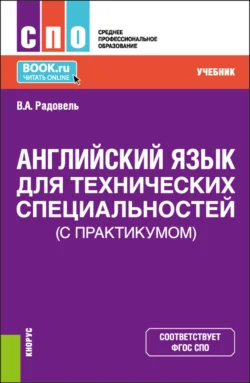 СПО
СРЕДНЕЕ ПРОФЕССИОНАЛЬНОЕ ОБРАЗОВАНИЕ

BOOK.ru
ЧИТАТЬ ONLINE

УЧЕБНИК

В.А. Радовель

АНГЛИЙСКИЙ ЯЗЫК ДЛЯ ТЕХНИЧЕСКИХ СПЕЦИАЛЬНОСТЕЙ (С ПРАКТИКУМОМ)

КНОРУС

СООТВЕТСТВУЕТ ФГОС СПО